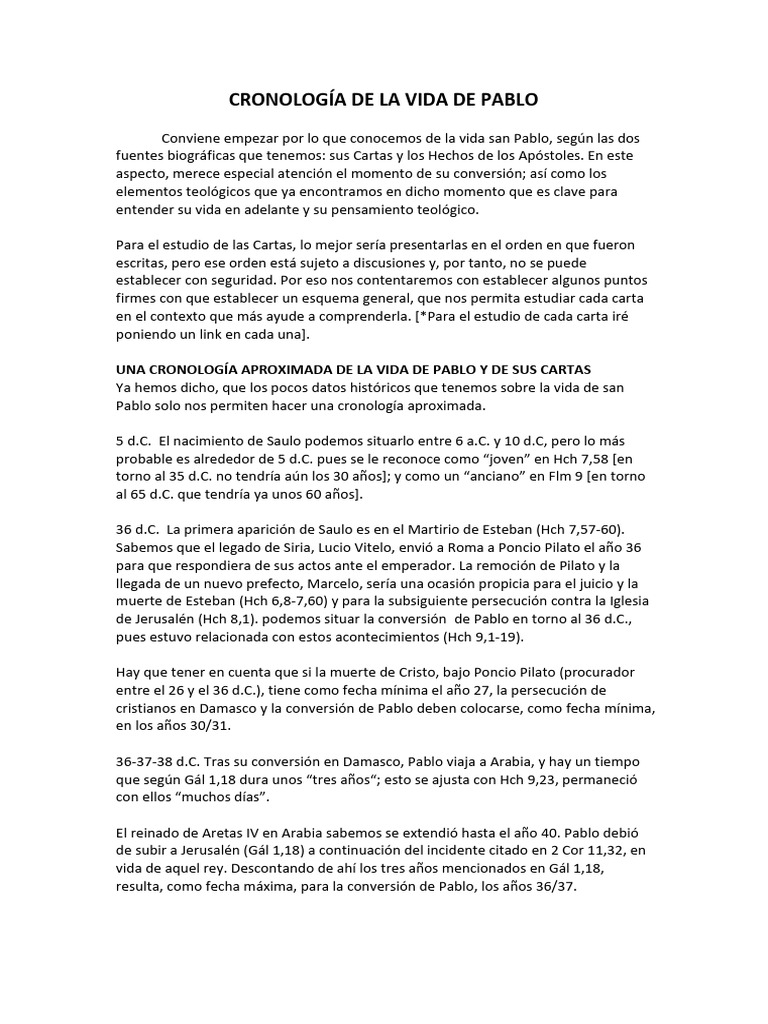 CRONOLOGÍA DE LA VIDA DE PABLO

Conviene empezar por lo que conocemos de la vida san Pablo, según las dos fuentes biográficas que tenemos: sus Cartas y los Hechos de los Apóstoles. En este aspecto, merece especial atención el momento de su conversión; así como los elementos teológicos que ya encontramos en dicho momento que es clave para entender su vida en adelante y su pensamiento teológico.

Para el estudio de las Cartas, lo mejor sería presentarlas en el orden en que fueron escritas, pero ese orden está sujeto a discusiones y, por tanto, no se puede establecer con seguridad. Por eso nos contentaremos con establecer algunos puntos firmes con que establecer un esquema general, que nos permita estudiar cada carta en el contexto que más ayude a comprenderla. [*Para el estudio de cada carta iré poniendo un link en cada una].

UNA CRONOLOGÍA APROXIMADA DE LA VIDA DE PABLO Y DE SUS CARTAS
Ya hemos dicho, que los pocos datos históricos que tenemos sobre la vida de san Pablo solo nos permiten hacer una cronología aproximada.

5 d.C. El nacimiento de Saulo podemos situarlo entre 6 a.C. y 10 d.C, pero lo más probable es alrededor de 5 d.C. pues se le reconoce como "joven" en Hch 7,58 [en torno al 35 d.C. no tendría aún los 30 años]; y como un "anciano" en Flm 9 [en torno al 65 d.C. que tendría ya unos 60 años].

36 d.C. La primera aparición de Saulo es en el Martirio de Esteban (Hch 7,57-60). Sabemos que el legado de Siria, Lucio Vitelo, envió a Roma a Poncio Pilato el año 36 para que respondiera de sus actos ante el emperador. La remoción de Pilato y la llegada de un nuevo prefecto, Marcelo, sería una ocasión propicia para el juicio y la muerte de Esteban (Hch 6,8-7,60) y para la subsiguiente persecución contra la Iglesia de Jerusalén (Hch 8,1). podemos situar la conversión de Pablo en torno al 36 d.C., pues estuvo relacionada con estos acontecimientos (Hch 9,1-19).

Hay que tener en cuenta que si la muerte de Cristo, bajo Poncio Pilato (procurador entre el 26 y el 36 d.C.), tiene como fecha mínima el año 27, la persecución de cristianos en Damasco y la conversión de Pablo deben colocarse, como fecha mínima, en los años 30/31.

36-37-38 d.C. Tras su conversión en Damasco, Pablo viaja a Arabia, y hay un tiempo que según Gál 1,18 dura unos "tres años"; esto se ajusta con Hch 9,23, permaneció con ellos "muchos días".

El reinado de Aretas IV en Arabia sabemos se extendió hasta el año 40. Pablo debió de subir a Jerusalén (Gál 1,18) a continuación del incidente citado en 2 Cor 11,32, en vida de aquel rey. Descontando de ahí los tres años mencionados en Gál 1,18, resulta, como fecha máxima, para la conversión de Pablo, los años 36/37.